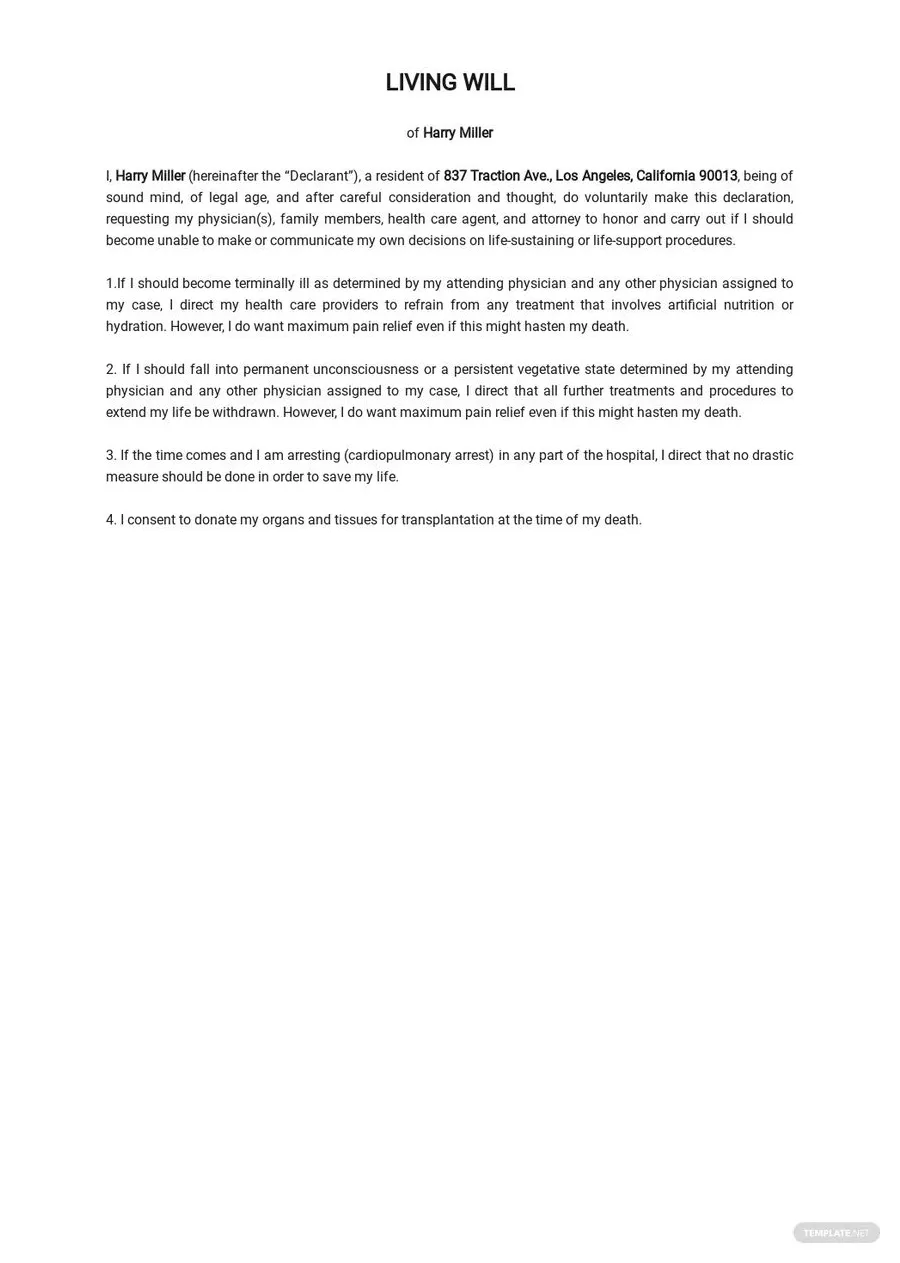 LIVING WILL

of Harry Miller

I, Harry Miller (hereinafter the “Declarant”), a resident of 837 Traction Ave., Los Angeles, California 90013, being of sound mind, of legal age, and after careful consideration and thought, do voluntarily make this declaration, requesting my physician(s), family members, health care agent, and attorney to honor and carry out if I should become unable to make or communicate my own decisions on life-sustaining or life-support procedures.

1.If I should become terminally ill as determined by my attending physician and any other physician assigned to my case, I direct my health care providers to refrain from any treatment that involves artificial nutrition or hydration. However, I do want maximum pain relief even if this might hasten my death.

2. If I should fall into permanent unconsciousness or a persistent vegetative state determined by my attending physician and any other physician assigned to my case, I direct that all further treatments and procedures to extend my life be withdrawn. However, I do want maximum pain relief even if this might hasten my death.

3. If the time comes and I am arresting (cardiopulmonary arrest) in any part of the hospital, I direct that no drastic measure should be done in order to save my life.

4. I consent to donate my organs and tissues for transplantation at the time of my death.

TEMPLATE.NET